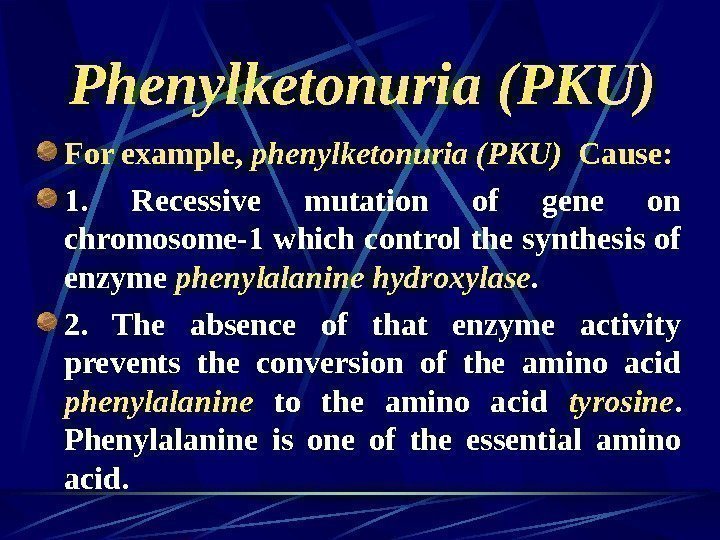 Phenylketonuria (PKU)

• For example, phenylketonuria (PKU) Cause:

• 1. Recessive mutation of gene on chromosome-1 which control the synthesis of enzyme phenylalanine hydroxylase.

• 2. The absence of that enzyme activity prevents the conversion of the amino acid phenylalanine to the amino acid tyrosine. Phenylalanine is one of the essential amino acid.